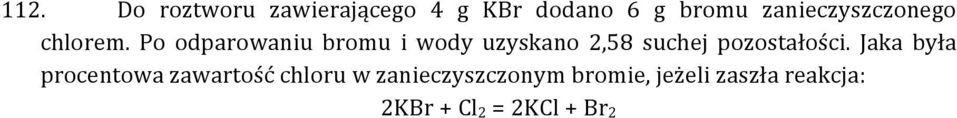 112. Do roztworu zawierającego 4 g KBr dodano 6 g bromu zanieczyszczonego chlorem. Po odparowaniu bromu i wody uzyskano 2,58 suchej pozostałości. Jaka była procentowa zawartość chloru w zanieczyszczonym bromie, jeżeli zaszła reakcja:

$2KBr + Cl_2 = 2KCl + Br_2$